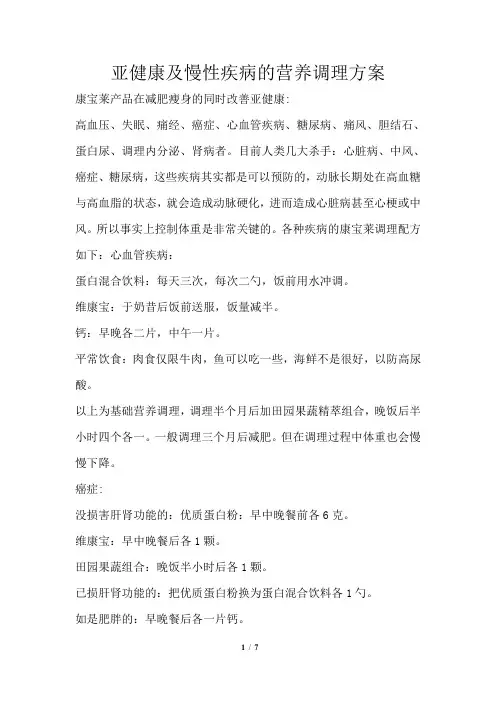 亚健康及慢性疾病的营养调理方案

康宝莱产品在减肥瘦身的同时改善亚健康:

高血压、失眠、痛经、癌症、心血管疾病、糖尿病、痛风、胆结石、蛋白尿、调理内分泌、肾病者。目前人类几大杀手：心脏病、中风、癌症、糖尿病，这些疾病其实都是可以预防的，动脉长期处在高血糖与高血脂的状态，就会造成动脉硬化，进而造成心脏病甚至心梗或中风。所以事实上控制体重是非常关键的。各种疾病的康宝莱调理配方如下：心血管疾病：

蛋白混合饮料：每天三次，每次二勺，饭前用水冲调。

维康宝：于奶昔后饭前送服，饭量减半。

钙：早晚各二片，中午一片。

平常饮食：肉食仅限牛肉，鱼可以吃一些，海鲜不是很好，以防高尿酸。

以上为基础营养调理，调理半个月后加田园果蔬精萃组合，晚饭后半小时四个各一。一般调理三个月后减肥。但在调理过程中体重也会慢慢下降。

癌症:

没损害肝肾功能的：优质蛋白粉：早中晚餐前各 6 克。

维康宝：早中晚餐后各 1 颗。

田园果蔬组合：晚饭半小时后各 1 颗。

已损肝肾功能的：把优质蛋白粉换为蛋白混合饮料各 1 勺。

如是肥胖的：早晚餐后各一片钙。

1 / 7